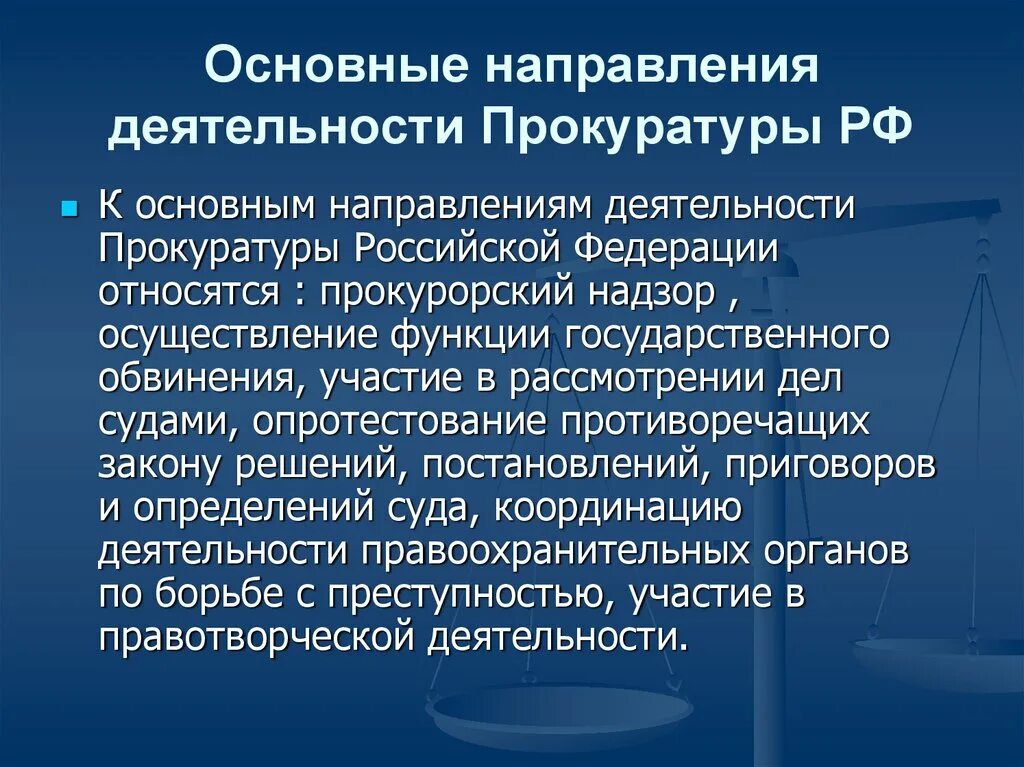 Основные направления деятельности Прокуратуры РФ

К основным направлениям деятельности Прокуратуры Российской Федерации относятся : прокурорский надзор , осуществление функции государственного обвинения, участие в рассмотрении дел судами, опротестование противоречащих закону решений, постановлений, приговоров и определений суда, координацию деятельности правоохранительных органов по борьбе с преступностью, участие в правотворческой деятельности.